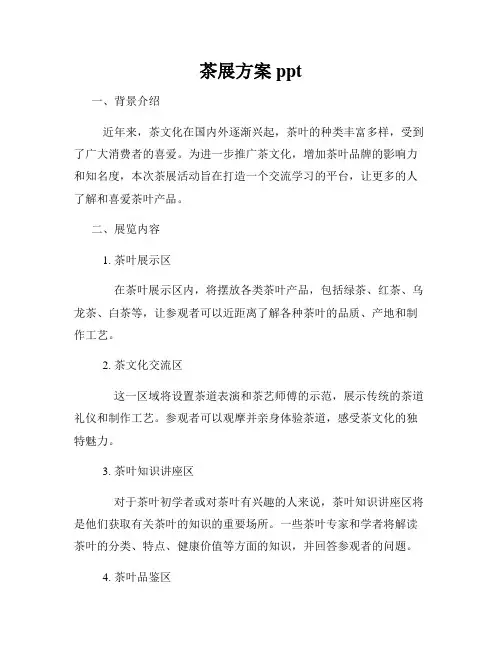 茶展方案 ppt

一、背景介绍

近年来，茶文化在国内外逐渐兴起，茶叶的种类丰富多样，受到了广大消费者的喜爱。为进一步推广茶文化，增加茶叶品牌的影响力和知名度，本次茶展活动旨在打造一个交流学习的平台，让更多的人了解和喜爱茶叶产品。

二、展览内容

1. 茶叶展示区

在茶叶展示区内，将摆放各类茶叶产品，包括绿茶、红茶、乌龙茶、白茶等，让参观者可以近距离了解各种茶叶的品质、产地和制作工艺。

2. 茶文化交流区

这一区域将设置茶道表演和茶艺师傅的示范，展示传统的茶道礼仪和制作工艺。参观者可以观摩并亲身体验茶道，感受茶文化的独特魅力。

3. 茶叶知识讲座区

对于茶叶初学者或对茶叶有兴趣的人来说，茶叶知识讲座区将是他们获取有关茶叶的知识的重要场所。一些茶叶专家和学者将解读茶叶的分类、特点、健康价值等方面的知识，并回答参观者的问题。

4. 茶叶品鉴区